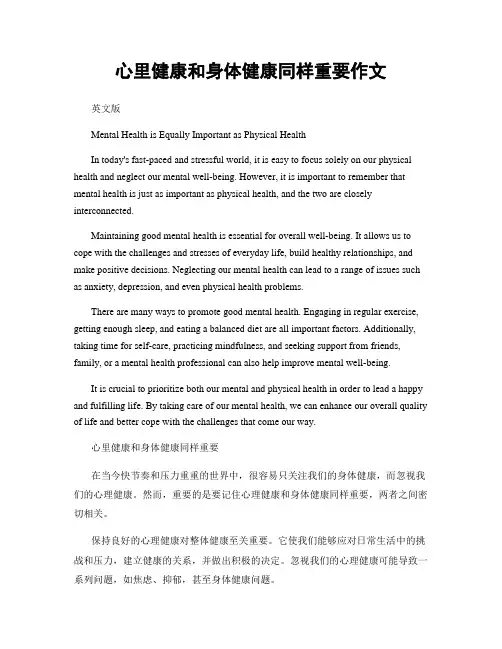 心里健康和身体健康同样重要作文

英文版

Mental Health is Equally Important as Physical Health

In today's fast-paced and stressful world, it is easy to focus solely on our physical health and neglect our mental well-being. However, it is important to remember that mental health is just as important as physical health, and the two are closely interconnected.

Maintaining good mental health is essential for overall well-being. It allows us to cope with the challenges and stresses of everyday life, build healthy relationships, and make positive decisions. Neglecting our mental health can lead to a range of issues such as anxiety, depression, and even physical health problems.

There are many ways to promote good mental health. Engaging in regular exercise, getting enough sleep, and eating a balanced diet are all important factors. Additionally, taking time for self-care, practicing mindfulness, and seeking support from friends, family, or a mental health professional can also help improve mental well-being.

It is crucial to prioritize both our mental and physical health in order to lead a happy and fulfilling life. By taking care of our mental health, we can enhance our overall quality of life and better cope with the challenges that come our way.

心里健康和身体健康同样重要

在当今快节奏和压力重重的世界中，很容易只关注我们的身体健康，而忽视我们的心理健康。然而，重要的是要记住心理健康和身体健康同样重要，两者之间密切相关。

保持良好的心理健康对整体健康至关重要。它使我们能够应对日常生活中的挑战和压力，建立健康的关系，并做出积极的决定。忽视我们的心理健康可能导致一系列问题，如焦虑、抑郁，甚至身体健康问题。